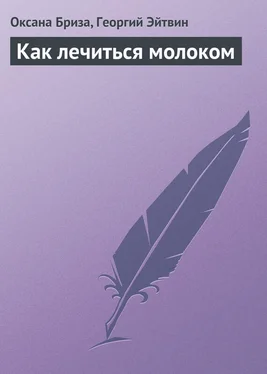 Оксана Бриза, Георгий Эйтвин

Как лечиться молоком